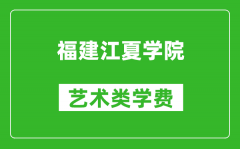 福建江夏学院

艺术类学费